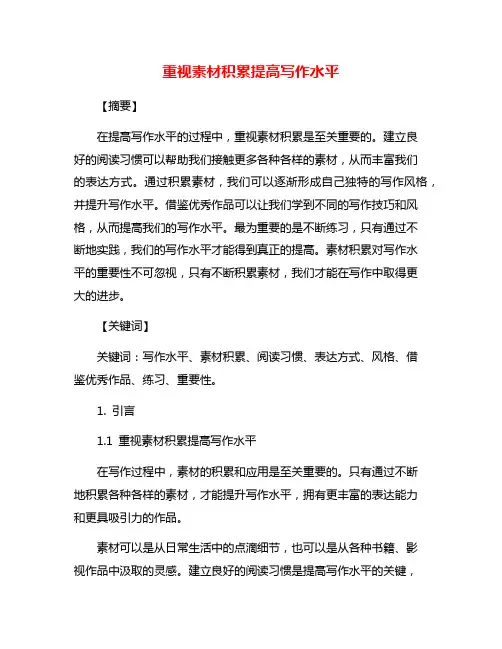 重视素材积累提高写作水平

【摘要】

在提高写作水平的过程中，重视素材积累是至关重要的。建立良好的阅读习惯可以帮助我们接触更多各种各样的素材，从而丰富我们的表达方式。通过积累素材，我们可以逐渐形成自己独特的写作风格，并提升写作水平。借鉴优秀作品可以让我们学到不同的写作技巧和风格，从而提高我们的写作水平。最为重要的是不断练习，只有通过不断地实践，我们的写作水平才能得到真正的提高。素材积累对写作水平的重要性不可忽视，只有不断积累素材，我们才能在写作中取得更大的进步。

【关键词】

关键词：写作水平、素材积累、阅读习惯、表达方式、风格、借鉴优秀作品、练习、重要性。

1. 引言

1.1 重视素材积累提高写作水平

在写作过程中，素材的积累和应用是至关重要的。只有通过不断地积累各种各样的素材，才能提升写作水平，拥有更丰富的表达能力和更具吸引力的作品。

素材可以是从日常生活中的点滴细节，也可以是从各种书籍、影视作品中汲取的灵感。建立良好的阅读习惯是提高写作水平的关键，